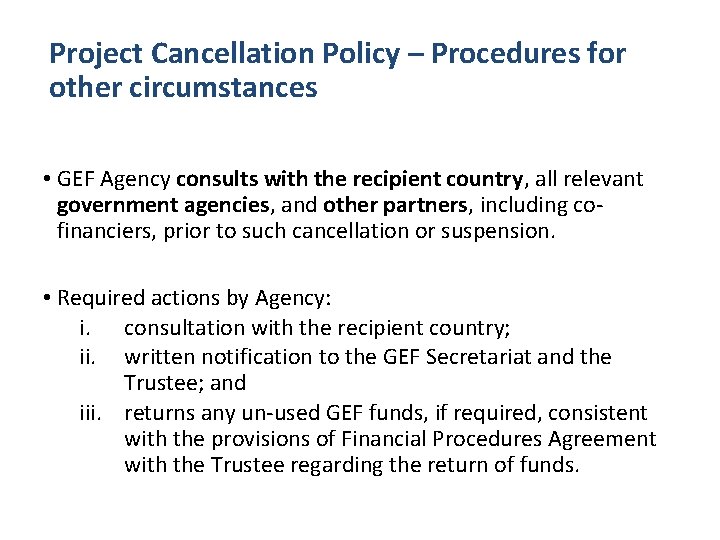 Project Cancellation Policy – Procedures for other circumstances

• GEF Agency consults with the recipient country, all relevant government agencies, and other partners, including co-financiers, prior to such cancellation or suspension.

• Required actions by Agency:
i. consultation with the recipient country;
ii. written notification to the GEF Secretariat and the Trustee; and
iii. returns any un-used GEF funds, if required, consistent with the provisions of Financial Procedures Agreement with the Trustee regarding the return of funds.